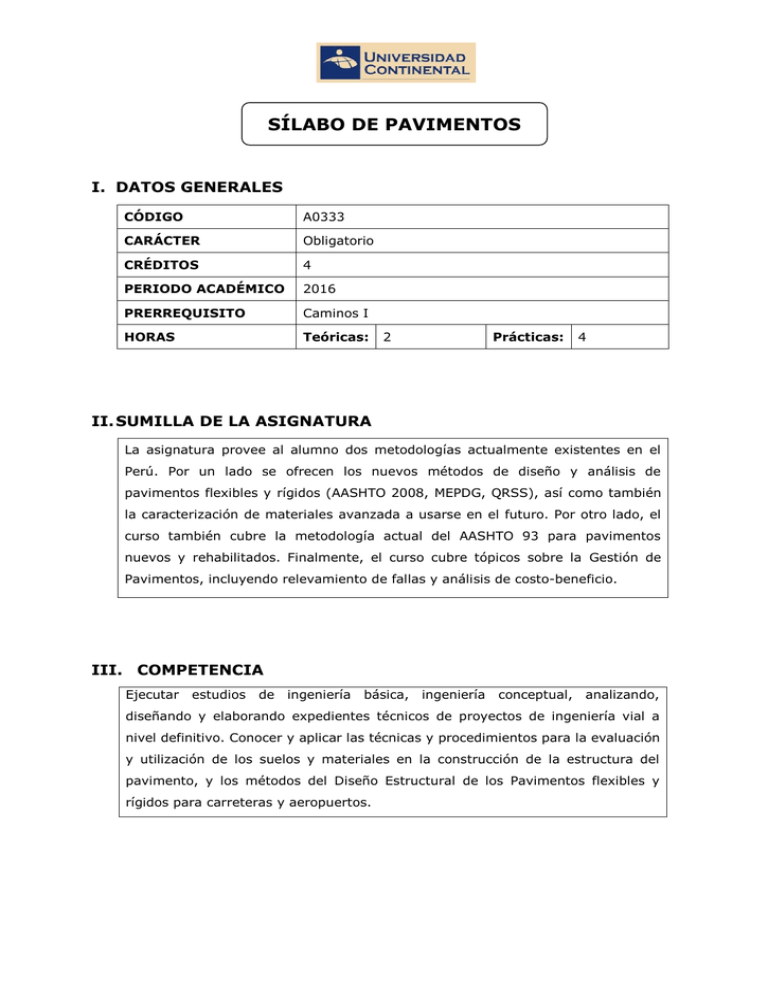 UNIVERSIDAD CONTINENTAL

SÍLABO DE PAVIMENTOS

I. DATOS GENERALES

| CÓDIGO | A0333 | | | |
|---|---|---|---|---|
| CARÁCTER | Obligatorio | | | |
| CRÉDITOS | 4 | | | |
| PERIODO ACADÉMICO | 2016 | | | |
| PRERREQUISITO | Caminos I | | | |
| HORAS | Teóricas: | 2 | Prácticas: | 4 |

II. SUMILLA DE LA ASIGNATURA

La asignatura provee al alumno dos metodologías actualmente existentes en el Perú. Por un lado se ofrecen los nuevos métodos de diseño y análisis de pavimentos flexibles y rígidos (AASHTO 2008, MEPDG, QRSS), así como también la caracterización de materiales avanzada a usarse en el futuro. Por otro lado, el curso también cubre la metodología actual del AASHTO 93 para pavimentos nuevos y rehabilitados. Finalmente, el curso cubre tópicos sobre la Gestión de Pavimentos, incluyendo relevamiento de fallas y análisis de costo-beneficio.

III. COMPETENCIA

Ejecutar estudios de ingeniería básica, ingeniería conceptual, analizando, diseñando y elaborando expedientes técnicos de proyectos de ingeniería vial a nivel definitivo. Conocer y aplicar las técnicas y procedimientos para la evaluación y utilización de los suelos y materiales en la construcción de la estructura del pavimento, y los métodos del Diseño Estructural de los Pavimentos flexibles y rígidos para carreteras y aeropuertos.